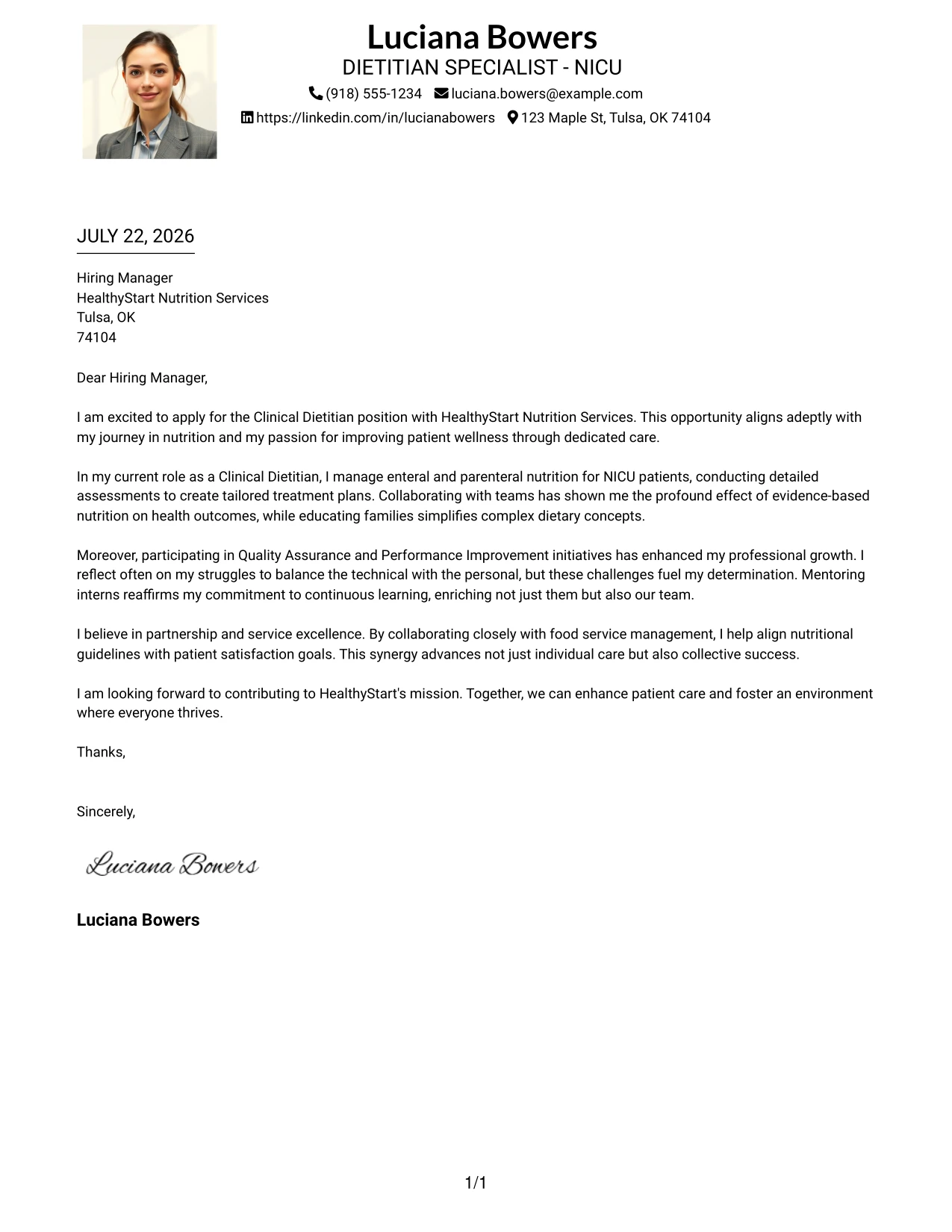 Luciana Bowers
DIETITIAN SPECIALIST - NICU
(918) 555-1234 luciana.bowers@example.com
https://linkedin.com/in/lucianabowers 123 Maple St, Tulsa, OK 74104

JULY 22, 2026

Hiring Manager
HealthyStart Nutrition Services
Tulsa, OK
74104

Dear Hiring Manager,

I am excited to apply for the Clinical Dietitian position with HealthyStart Nutrition Services. This opportunity aligns adeptly with my journey in nutrition and my passion for improving patient wellness through dedicated care.

In my current role as a Clinical Dietitian, I manage enteral and parenteral nutrition for NICU patients, conducting detailed assessments to create tailored treatment plans. Collaborating with teams has shown me the profound effect of evidence-based nutrition on health outcomes, while educating families simplifies complex dietary concepts.

Moreover, participating in Quality Assurance and Performance Improvement initiatives has enhanced my professional growth. I reflect often on my struggles to balance the technical with the personal, but these challenges fuel my determination. Mentoring interns reaffirms my commitment to continuous learning, enriching not just them but also our team.

I believe in partnership and service excellence. By collaborating closely with food service management, I help align nutritional guidelines with patient satisfaction goals. This synergy advances not just individual care but also collective success.

I am looking forward to contributing to HealthyStart's mission. Together, we can enhance patient care and foster an environment where everyone thrives.

Thanks,

Sincerely,

Luciana Bowers

Luciana Bowers

1/1